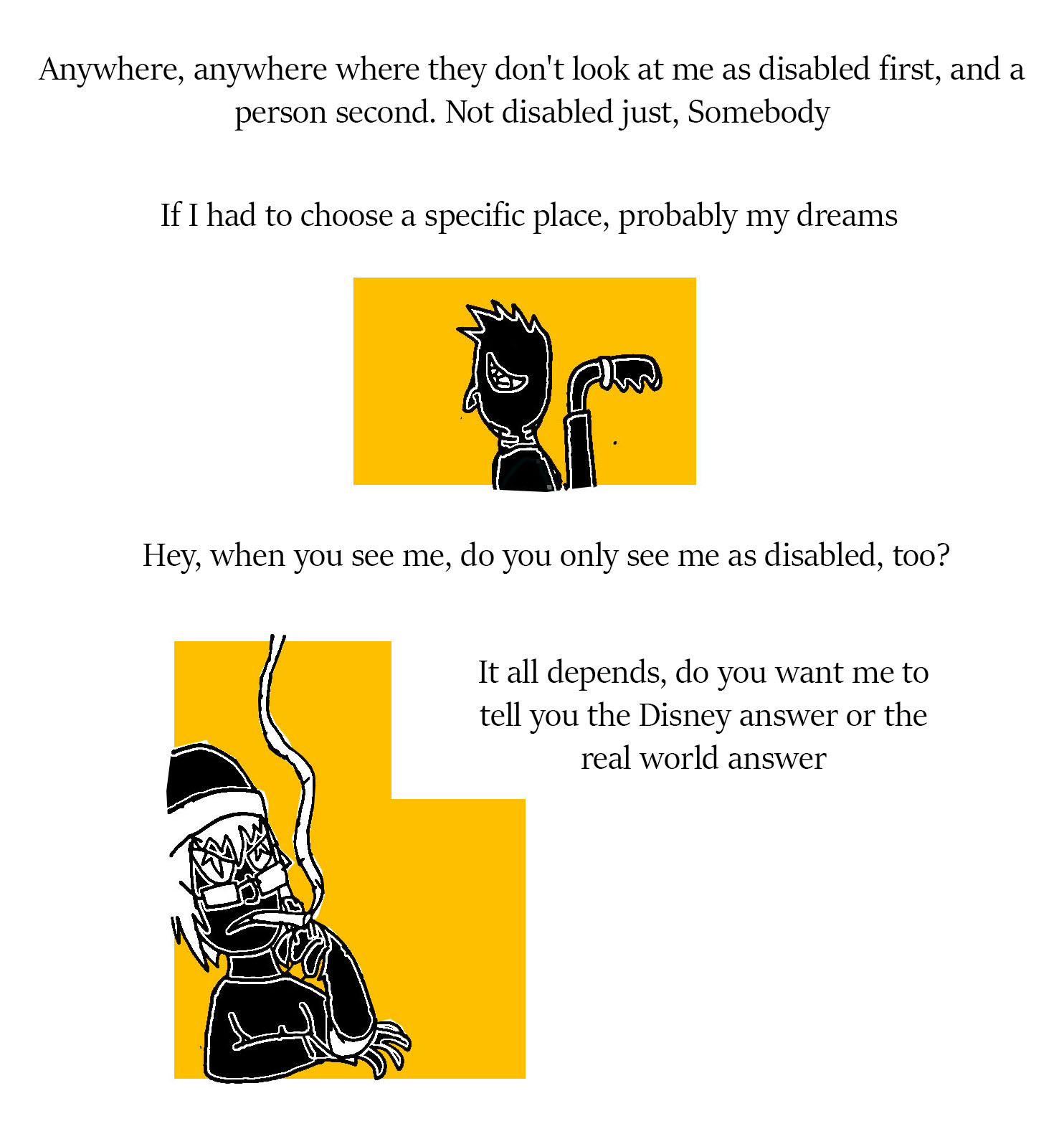 Anywhere, anywhere where they don't look at me as disabled first, and a person second. Not disabled just, Somebody

If I had to choose a specific place, probably my dreams

Hey, when you see me, do you only see me as disabled, too?

It all depends, do you want me to tell you the Disney answer or the real world answer